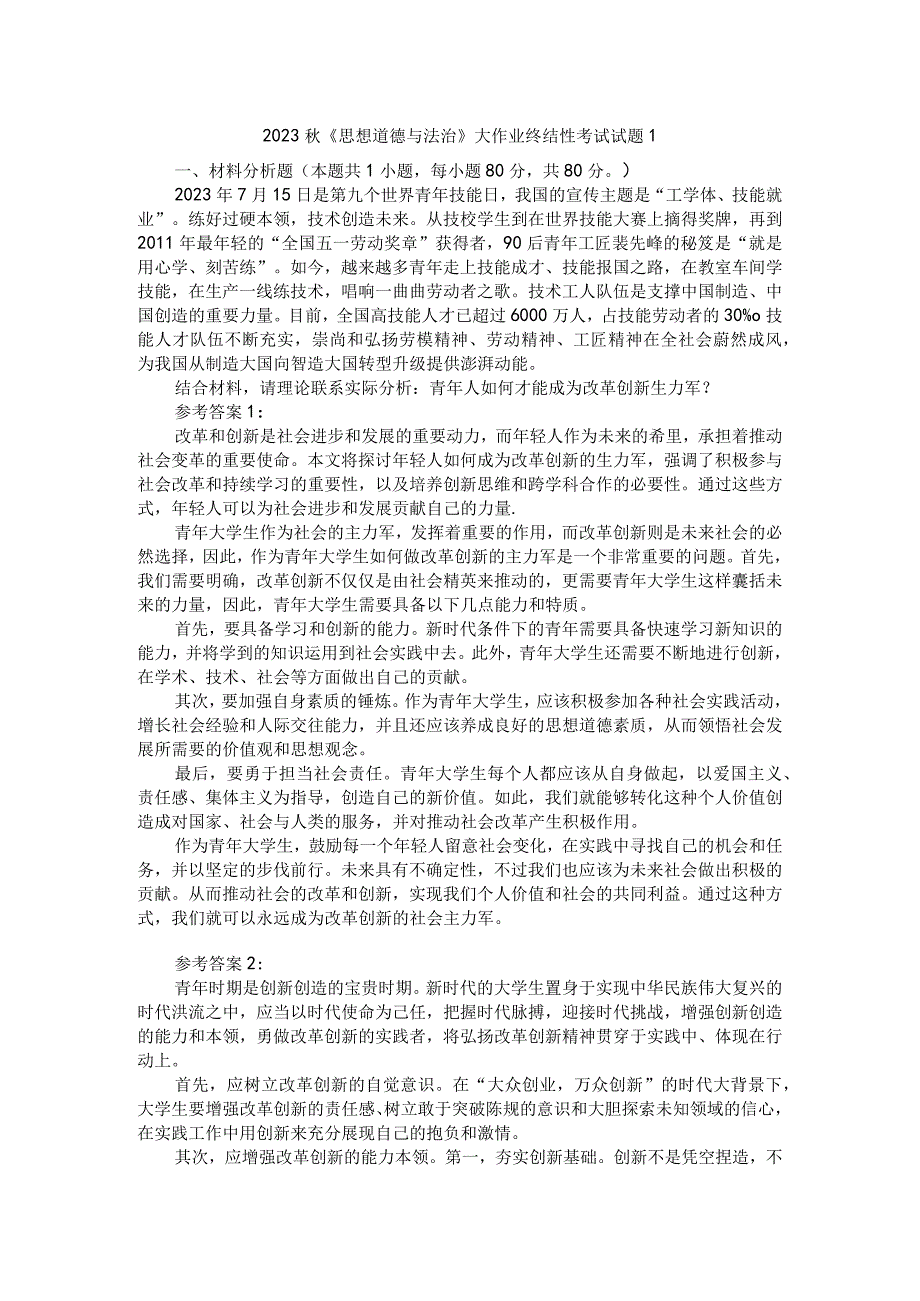 2023 秋《思想道德与法治》大作业终结性考试试题 1

一、材料分析题（本题共 1 小题，每小题 80 分，共 80 分。）

2023 年 7 月 15 日是第九个世界青年技能日，我国的宣传主题是“工学体、技能就业”。练好过硬本领，技术创造未来。从技校学生到在世界技能大赛上摘得奖牌，再到 2011 年最年轻的“全国五一劳动奖章”获得者，90 后青年工匠裴先峰的秘笈是“就是用心学、刻苦练”。如今，越来越多青年走上技能成才、技能报国之路，在教室车间学技能，在生产一线练技术，唱响一曲曲劳动者之歌。技术工人队伍是支撑中国制造、中国创造的重要力量。目前，全国高技能人才已超过 6000 万人，占技能劳动者的 30%o 技能人才队伍不断充实，崇尚和弘扬劳模精神、劳动精神、工匠精神在全社会蔚然成风，为我国从制造大国向智造大国转型升级提供澎湃动能。

结合材料，请理论联系实际分析：青年人如何才能成为改革创新生力军？

参考答案 1：

改革和创新是社会进步和发展的重要动力，而年轻人作为未来的希里，承担着推动社会变革的重要使命。本文将探讨年轻人如何成为改革创新的生力军，强调了积极参与社会改革和持续学习的重要性，以及培养创新思维和跨学科合作的必要性。通过这些方式，年轻人可以为社会进步和发展贡献自己的力量.

青年大学生作为社会的主力军，发挥着重要的作用，而改革创新则是未来社会的必然选择，因此，作为青年大学生如何做改革创新的主力军是一个非常重要的问题。首先，我们需要明确，改革创新不仅仅是由社会精英来推动的，更需要青年大学生这样囊括未来的力量，因此，青年大学生需要具备以下几点能力和特质。

首先，要具备学习和创新的能力。新时代条件下的青年需要具备快速学习新知识的能力，并将学到的知识运用到社会实践中去。此外，青年大学生还需要不断地进行创新，在学术、技术、社会等方面做出自己的贡献。

其次，要加强自身素质的锤炼。作为青年大学生，应该积极参加各种社会实践活动，增长社会经验和人际交往能力，并且还应该养成良好的思想道德素质，从而领悟社会发展所需要的价值观和思想观念。

最后，要勇于担当社会责任。青年大学生每个人都应该从自身做起，以爱国主义、责任感、集体主义为指导，创造自己的新价值。如此，我们就能够转化这种个人价值创造成对国家、社会与人类的服务，并对推动社会改革产生积极作用。

作为青年大学生，鼓励每一个年轻人留意社会变化，在实践中寻找自己的机会和任务，并以坚定的步伐前行。未来具有不确定性，不过我们也应该为未来社会做出积极的贡献。从而推动社会的改革和创新，实现我们个人价值和社会的共同利益。通过这种方式，我们就可以永远成为改革创新的社会主力军。

参考答案 2：

青年时期是创新创造的宝贵时期。新时代的大学生置身于实现中华民族伟大复兴的时代洪流之中，应当以时代使命为己任，把握时代脉搏，迎接时代挑战，增强创新创造的能力和本领，勇做改革创新的实践者，将弘扬改革创新精神贯穿于实践中、体现在行动上。

首先，应树立改革创新的自觉意识。在“大众创业，万众创新”的时代大背景下，大学生要增强改革创新的责任感、树立敢于突破陈规的意识和大胆探索未知领域的信心，在实践工作中用创新来充分展现自己的抱负和激情。

其次，应增强改革创新的能力本领。第一，夯实创新基础。创新不是凭空捏造，不